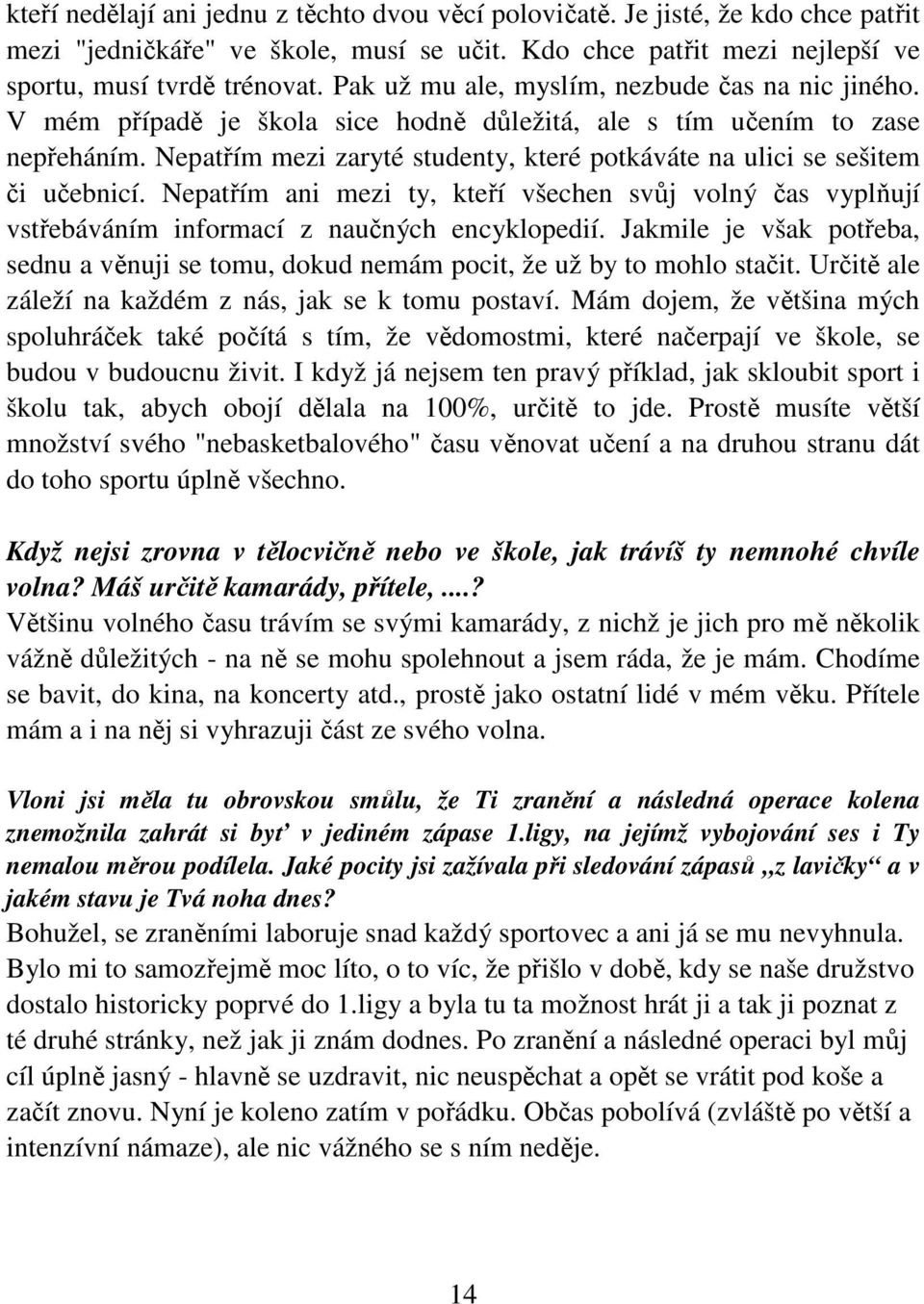 kteří nedělají ani jednu z těchto dvou věcí polovičatě. Je jisté, že kdo chce patřit mezi "jedničkáře" ve škole, musí se učit. Kdo chce patřit mezi nejlepší ve sportu, musí tvrdě trénovat. Pak už mu ale, myslím, nezbude čas na nic jiného. V mém případě je škola sice hodně důležitá, ale s tím učením to zase nepřeháním. Nepatřím mezi zaryté studenty, které potkáváte na ulici se sešitem či učebnicí. Nepatřím ani mezi ty, kteří všechen svůj volný čas vyplňují vstřebáváním informací z naučných encyklopedií. Jakmile je však potřeba, sednu a věnuji se tomu, dokud nemám pocit, že už by to mohlo stačit. Určitě ale záleží na každém z nás, jak se k tomu postaví. Mám dojem, že většina mých spoluhráček také počítá s tím, že vědomostmi, které načerpají ve škole, se budou v budoucnu živit. I když já nejsem ten pravý příklad, jak skloubit sport i školu tak, abych obojí dělala na 100%, určitě to jde. Prostě musíte větší množství svého "nebasketbalového" času věnovat učení a na druhou stranu dát do toho sportu úplně všechno.

Když nejsi zrovna v tělocvičně nebo ve škole, jak trávíš ty nemnohé chvíle volna? Máš určitě kamarády, přítele,....?
Většinu volného času trávím se svými kamarády, z nichž je jich pro mě několik vážně důležitých - na ně se mohu spolehnout a jsem ráda, že je mám. Chodíme se bavit, do kina, na koncerty atd., prostě jako ostatní lidé v mém věku. Přítele mám a i na něj si vyhrazuji část ze svého volna.

Vloni jsi měla tu obrovskou smůlu, že Ti zranění a následná operace kolena znemožnila zahrát si byť v jediném zápase 1.ligy, na jejímž vybojování ses i Ty nemalou měrou podílela. Jaké pocity jsi zažívala při sledování zápasů ,,z lavičky“ a v jakém stavu je Tvá noha dnes?
Bohužel, se zraněními laboruje snad každý sportovec a ani já se mu nevyhnula. Bylo mi to samozřejmě moc líto, o to víc, že přišlo v době, kdy se naše družstvo dostalo historicky poprvé do 1.ligy a byla tu ta možnost hrát ji a tak ji poznat z té druhé stránky, než jak ji znám dodnes. Po zranění a následné operaci byl můj cíl úplně jasný - hlavně se uzdravit, nic neuspěchat a opět se vrátit pod koše a začít znovu. Nyní je koleno zatím v pořádku. Občas pobolívá (zvláště po větší a intenzívní námaze), ale nic vážného se s ním neděje.

14